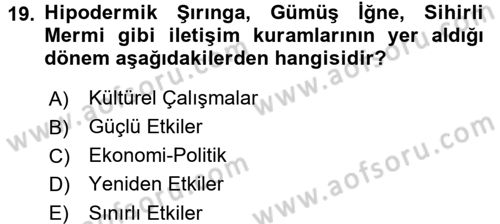 19. Hipodermik Şırınga, Gümüş İğne, Sihirli Mermi gibi iletişim kuramlarının yer aldığı dönem aşağıdakilerden hangisidir?

A) Kültürel Çalışmalar
B) Güçlü Etkiler
C) Ekonomi-Politik
D) Yeniden Etkiler
E) Sınırlı Etkiler

www.aofsoru.com
www.aofsoru.com
www.aofsoru.com
www.aofsoru.com